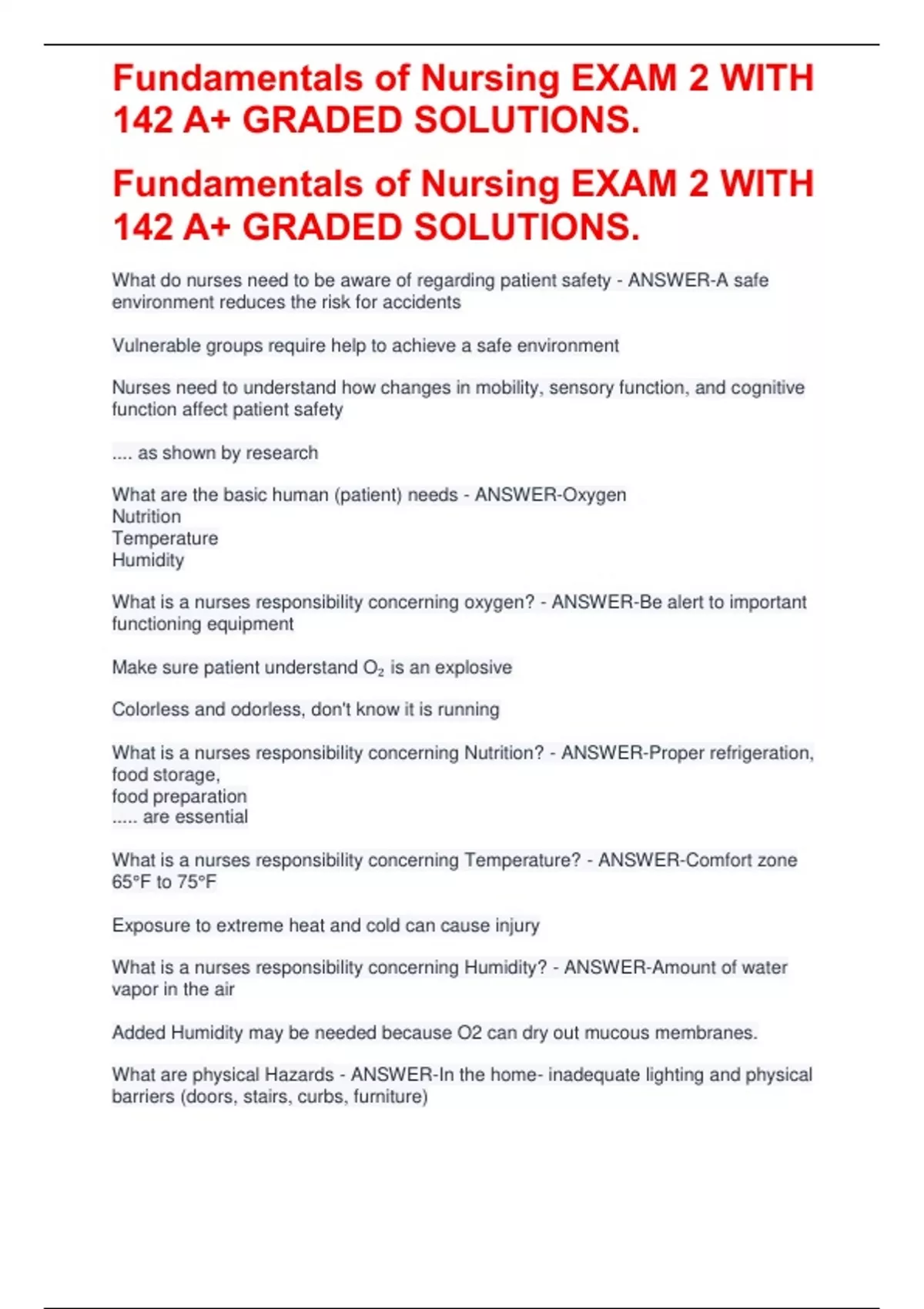 Fundamentals of Nursing EXAM 2 WITH 142 A+ GRADED SOLUTIONS.

Fundamentals of Nursing EXAM 2 WITH 142 A+ GRADED SOLUTIONS.

What do nurses need to be aware of regarding patient safety - ANSWER-A safe environment reduces the risk for accidents

Vulnerable groups require help to achieve a safe environment

Nurses need to understand how changes in mobility, sensory function, and cognitive function affect patient safety

.... as shown by research

What are the basic human (patient) needs - ANSWER-Oxygen
Nutrition
Temperature
Humidity

What is a nurses responsibility concerning oxygen? - ANSWER-Be alert to important functioning equipment

Make sure patient understand $O_2$ is an explosive

Colorless and odorless, don't know it is running

What is a nurses responsibility concerning Nutrition? - ANSWER-Proper refrigeration, food storage,
food preparation
..... are essential

What is a nurses responsibility concerning Temperature? - ANSWER-Comfort zone 65°F to 75°F

Exposure to extreme heat and cold can cause injury

What is a nurses responsibility concerning Humidity? - ANSWER-Amount of water vapor in the air

Added Humidity may be needed because O2 can dry out mucous membranes.

What are physical Hazards - ANSWER-In the home- inadequate lighting and physical barriers (doors, stairs, curbs, furniture)